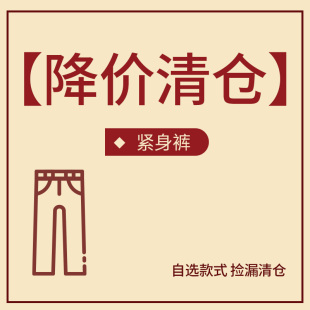 【降价清仓】

◆ 紧身裤

自选款式 捡漏清仓